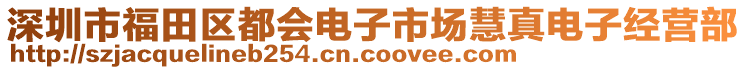 深圳市福田区都会电子市场慧真电子经营部
http://szjacquelineb254.cn.coovee.com